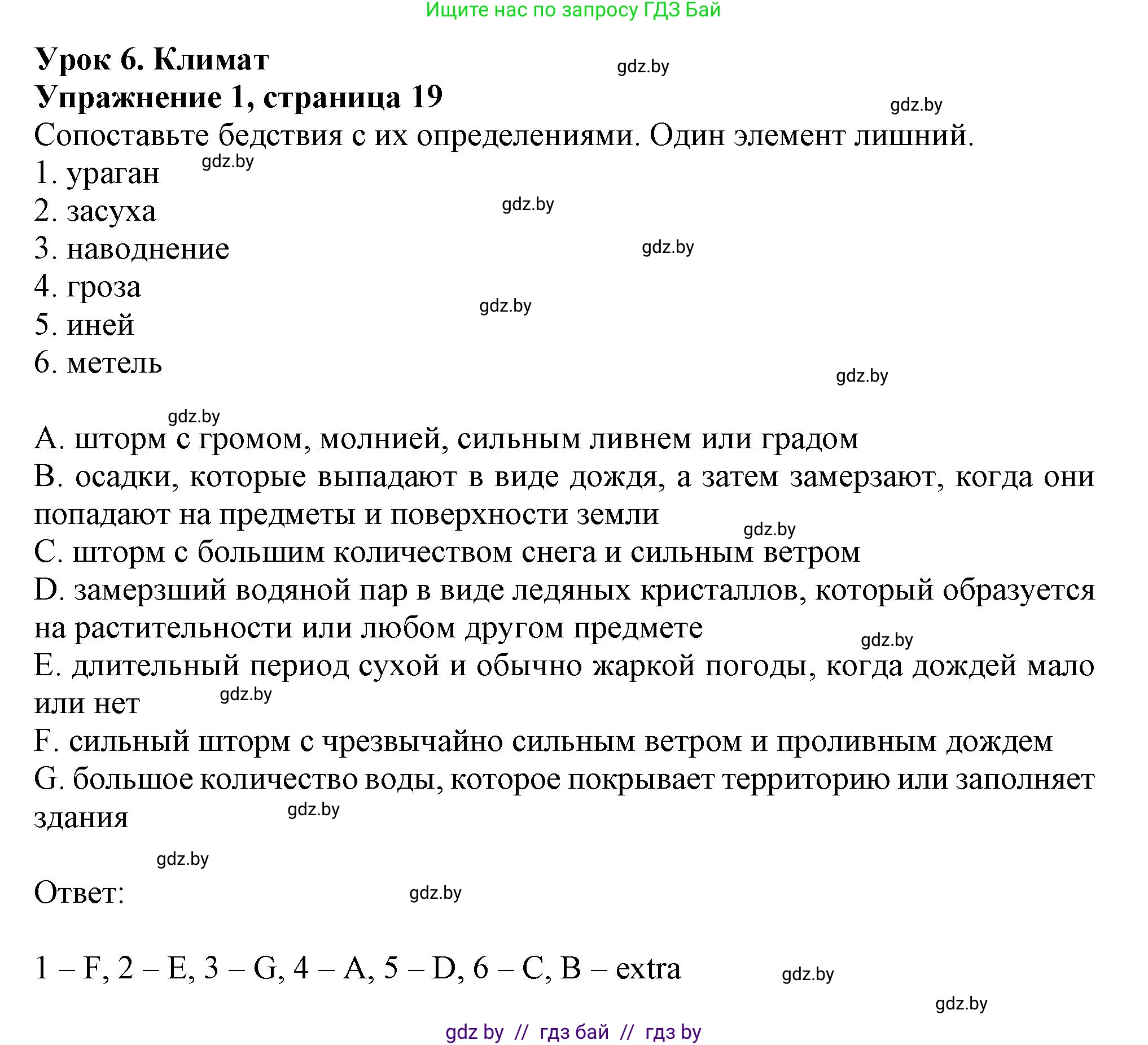 Ищите нас по запросу ГДЗ Бай

Урок 6. Климат
gdz.by
Упражнение 1, страница 19
gdz.by
Сопоставьте бедствия с их определениями. Один элемент лишний.
1. ураган gdz.by
2. засуха gdz.by
3. наводнение gdz.by
4. гроза
gdz.by
5. иней
6. метель
gdz.by

gdz.by
A. шторм с громом, молнией, сильным ливнем или градом
B. осадки, которые выпадают в виде дождя, а затем замерзают, когда они попадают на предметы и поверхности земли
gdz.by
C. шторм с большим количеством снега и сильным ветром
D. замерзший водяной пар в виде ледяных кристаллов, который образуется на растительности или любом другом предмете
gdz.by
E. длительный период сухой и обычно жаркой погоды, когда дождей мало или нет gdz.by
F. сильный шторм с чрезвычайно сильным ветром и проливным дождем
G. большое количество воды, которое покрывает территорию или заполняет здания gdz.by

gdz.by
Ответ: gdz.by

1 – F, 2 – E, 3 – G, 4 – A, 5 – D, 6 – C, B – extra gdz.by

gdz.by
gdz by // гдз бай // гдз by